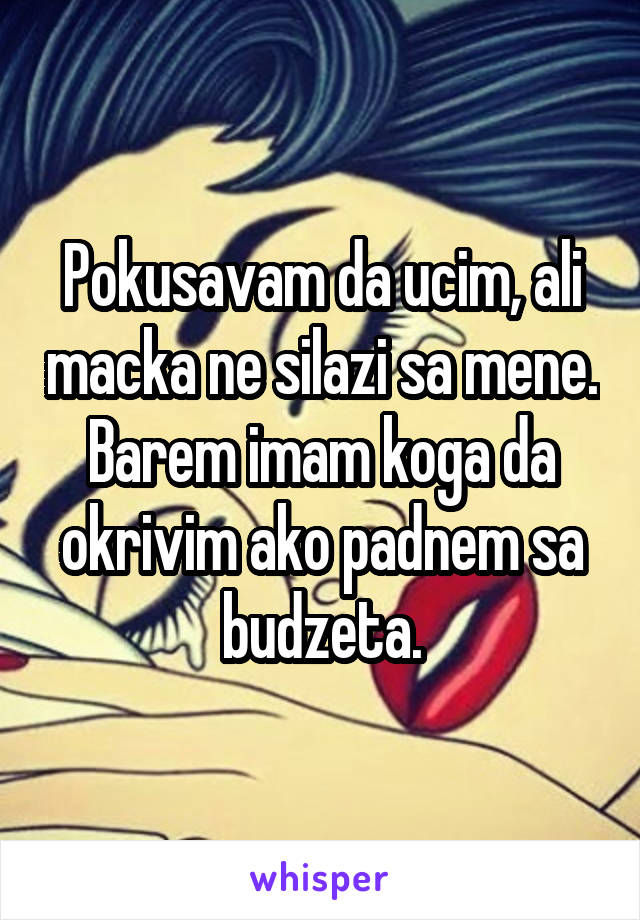 Pokusavam da ucim, ali macka ne silazi sa mene. Barem imam koga da okrivim ako padnem sa budzeta.

whisper